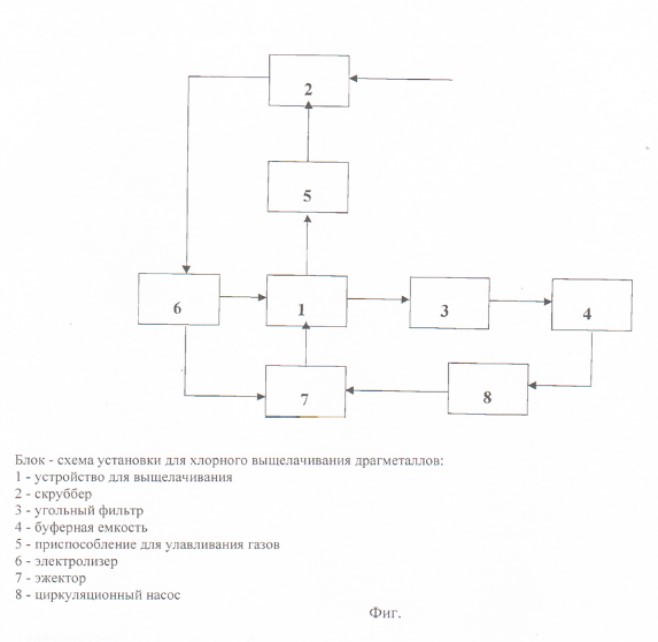 2

5

6

1

3

4

7

8

Блок - схема установки для хлорного выщелачивания драгметаллов:
1 - устройство для выщелачивания
2 - скруббер
3 - угольный фильтр
4 - буферная емкость
5 - приспособление для улавливания газов
6 - электролизер
7 - эжектор
8 - циркуляционный насос

Фиг.